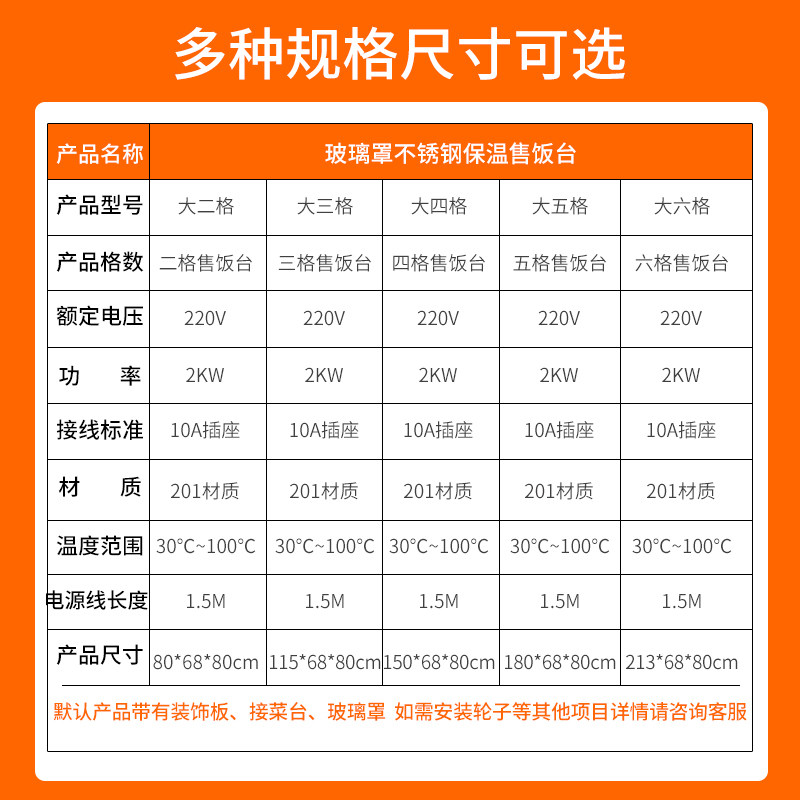 多种规格尺寸可选

| 产品名称 | 玻璃罩不锈钢保温售饭台 | | | | |
|---|---|---|---|---|---|
| 产品型号 | 大二格 | 大三格 | 大四格 | 大五格 | 大六格 |
| 产品格数 | 二格售饭台 | 三格售饭台 | 四格售饭台 | 五格售饭台 | 六格售饭台 |
| 额定电压 | 220V | 220V | 220V | 220V | 220V |
| 功 率 | 2KW | 2KW | 2KW | 2KW | 2KW |
| 接线标准 | 10A插座 | 10A插座 | 10A插座 | 10A插座 | 10A插座 |
| 材 质 | 201材质 | 201材质 | 201材质 | 201材质 | 201材质 |
| 温度范围 | 30°C~100°C | 30°C~100°C | 30°C~100°C | 30°C~100°C | 30°C~100°C |
| 电源线长度 | 1.5M | 1.5M | 1.5M | 1.5M | 1.5M |
| 产品尺寸 | 80*68*80cm | 115*68*80cm | 150*68*80cm | 180*68*80cm | 213*68*80cm |

默认产品带有装饰板、接菜台、玻璃罩 如需安装轮子等其他项目详情请咨询客服